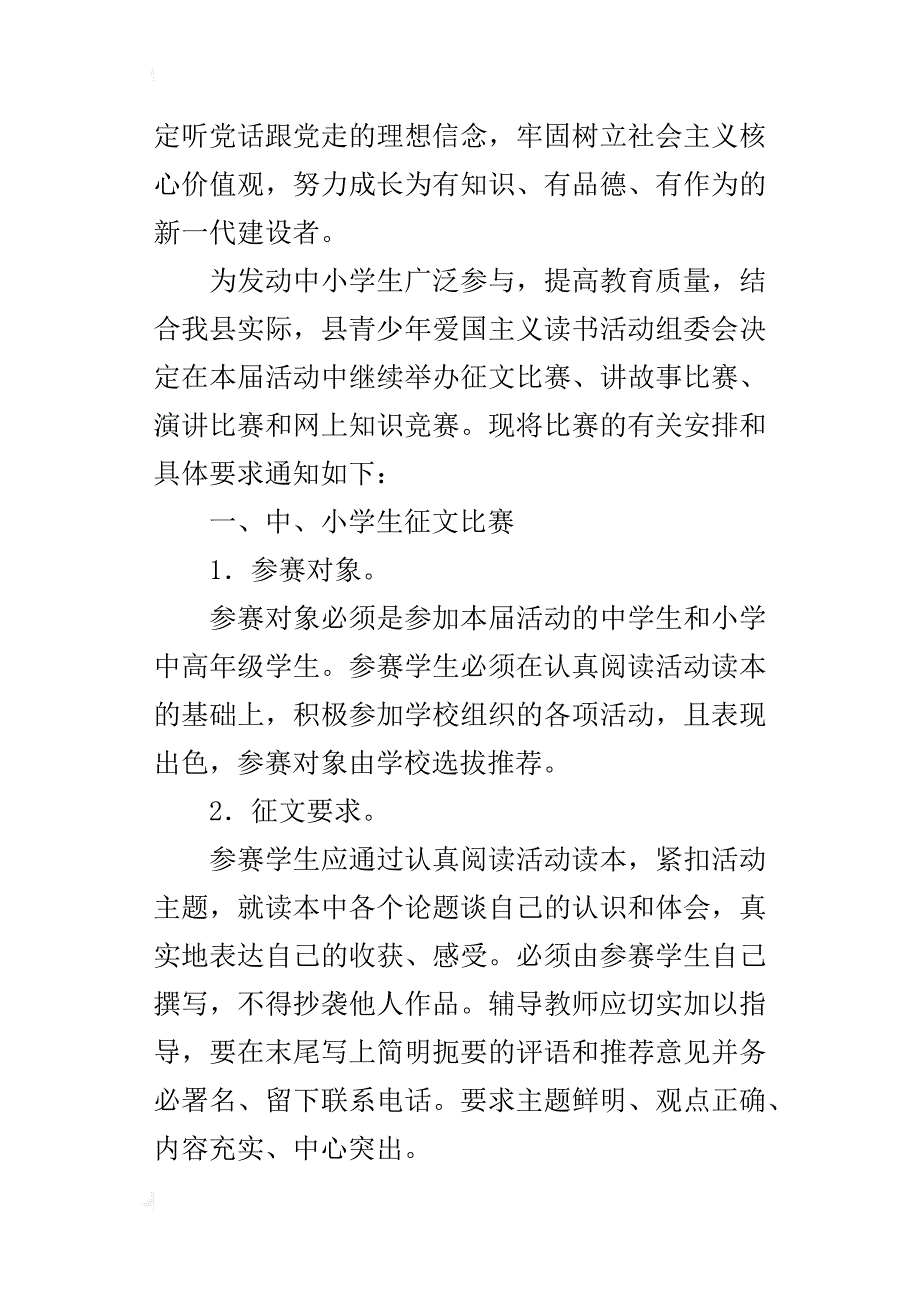 定听党话跟党走的理想信念，牢固树立社会主义核心价值观，努力成长为有知识、有品德、有作为的新一代建设者。

为发动中小学生广泛参与，提高教育质量，结合我县实际，县青少年爱国主义读书活动组委会决定在本届活动中继续举办征文比赛、讲故事比赛、演讲比赛和网上知识竞赛。现将比赛的有关安排和具体要求通知如下：

一、中、小学生征文比赛

1．参赛对象。

参赛对象必须是参加本届活动的中学生和小学中高年级学生。参赛学生必须在认真阅读活动读本的基础上，积极参加学校组织的各项活动，且表现出色，参赛对象由学校选拔推荐。

2．征文要求。

参赛学生应通过认真阅读活动读本，紧扣活动主题，就读本中各个论题谈自己的认识和体会，真实地表达自己的收获、感受。必须由参赛学生自己撰写，不得抄袭他人作品。辅导教师应切实加以指导，要在末尾写上简明扼要的评语和推荐意见并务必署名、留下联系电话。要求主题鲜明、观点正确、内容充实、中心突出。